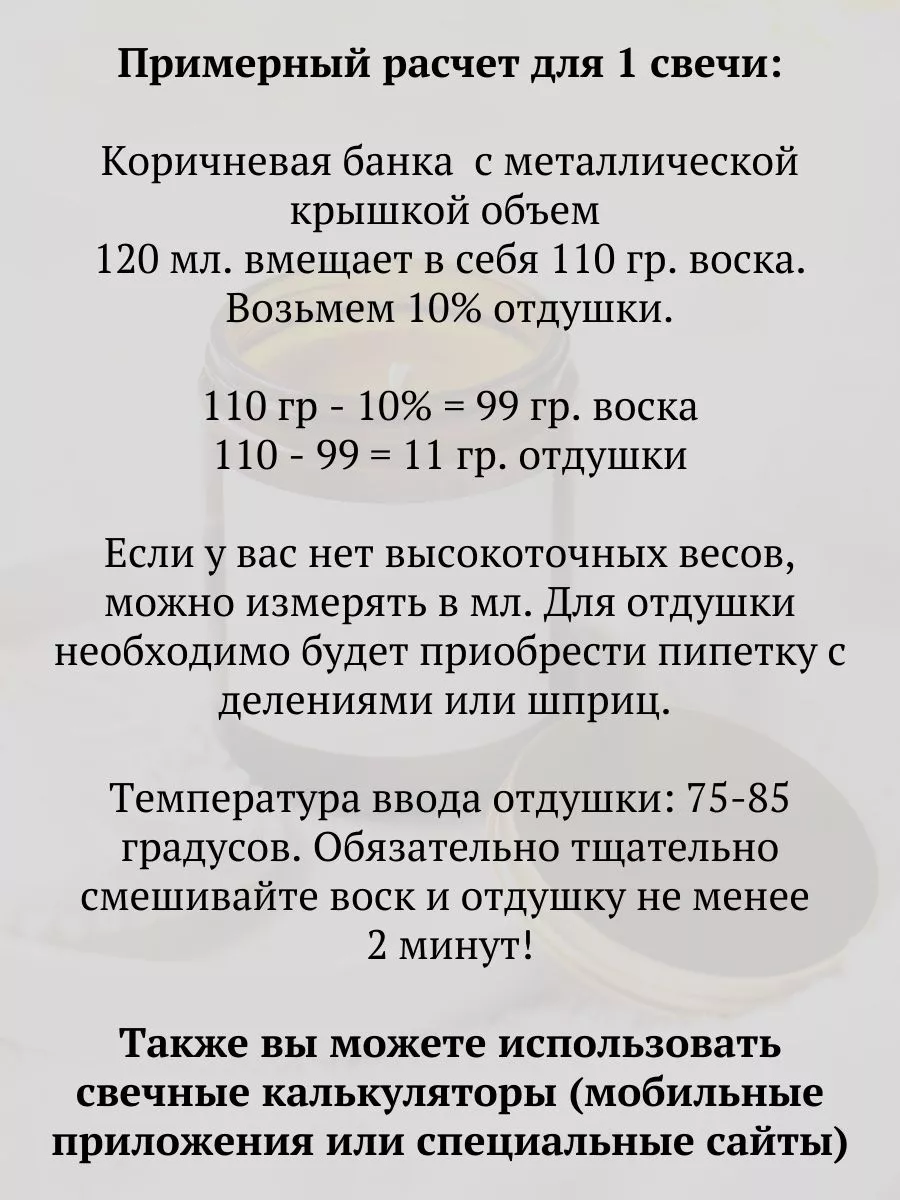 Примерный расчет для 1 свечи:

Коричневая банка с металлической крышкой объем 120 мл. вмещает в себя 110 гр. воска. Возьмем 10% отдушки.

110 гр - 10% = 99 гр. воска
110 - 99 = 11 гр. отдушки

Если у вас нет высокоточных весов, можно измерять в мл. Для отдушки необходимо будет приобрести пипетку с делениями или шприц.

Температура ввода отдушки: 75-85 градусов. Обязательно тщательно смешивайте воск и отдушку не менее 2 минут!

Также вы можете использовать свечные калькуляторы (мобильные приложения или специальные сайты)